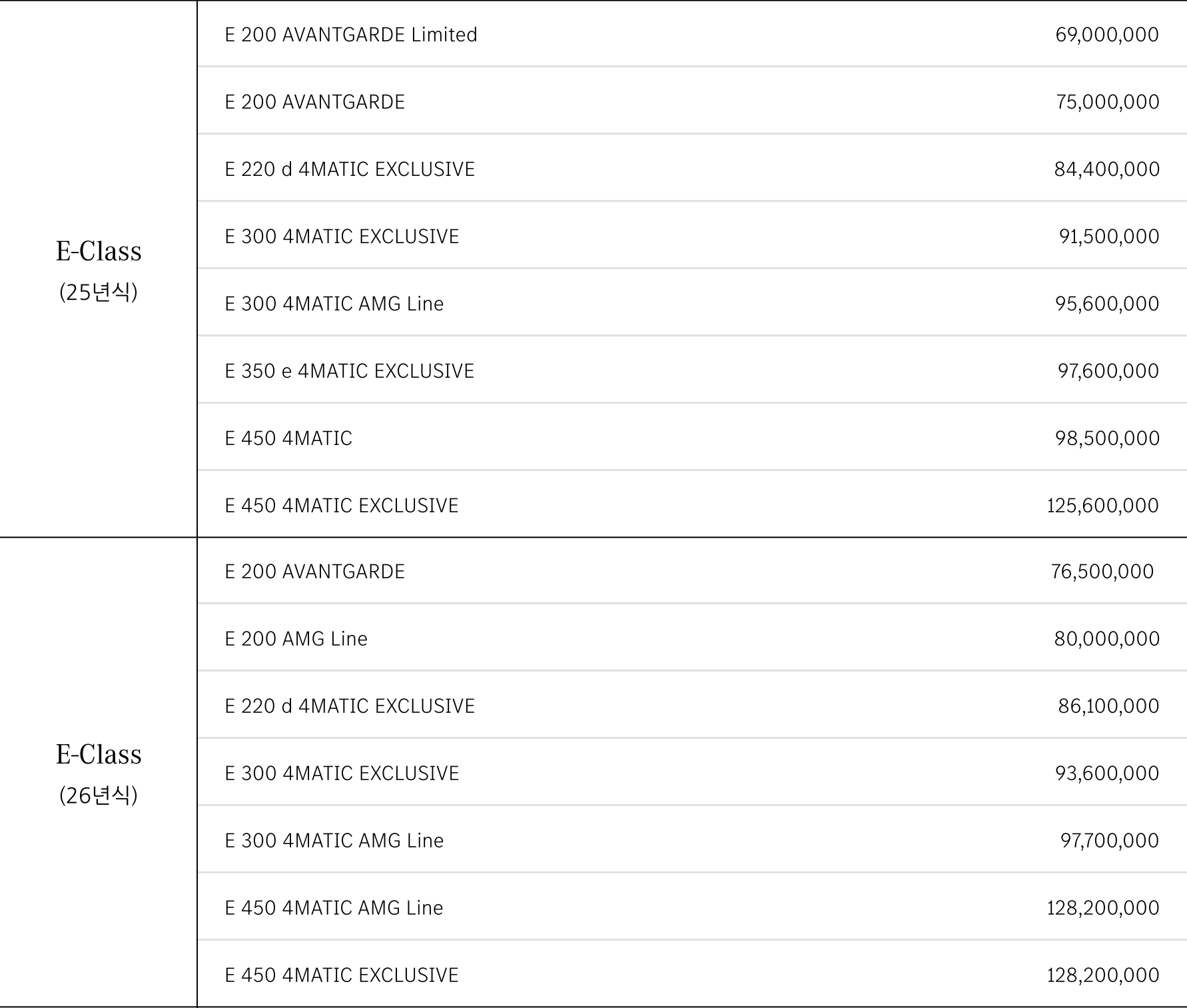 | | | |
|---|---|---|
| E-Class (25년식) | E 200 AVANTGARDE Limited | 69,000,000 |
| | E 200 AVANTGARDE | 75,000,000 |
| | E 220 d 4MATIC EXCLUSIVE | 84,400,000 |
| | E 300 4MATIC EXCLUSIVE | 91,500,000 |
| | E 300 4MATIC AMG Line | 95,600,000 |
| | E 350 e 4MATIC EXCLUSIVE | 97,600,000 |
| | E 450 4MATIC | 98,500,000 |
| | E 450 4MATIC EXCLUSIVE | 125,600,000 |
| E-Class (26년식) | E 200 AVANTGARDE | 76,500,000 |
| | E 200 AMG Line | 80,000,000 |
| | E 220 d 4MATIC EXCLUSIVE | 86,100,000 |
| | E 300 4MATIC EXCLUSIVE | 93,600,000 |
| | E 300 4MATIC AMG Line | 97,700,000 |
| | E 450 4MATIC AMG Line | 128,200,000 |
| | E 450 4MATIC EXCLUSIVE | 128,200,000 |